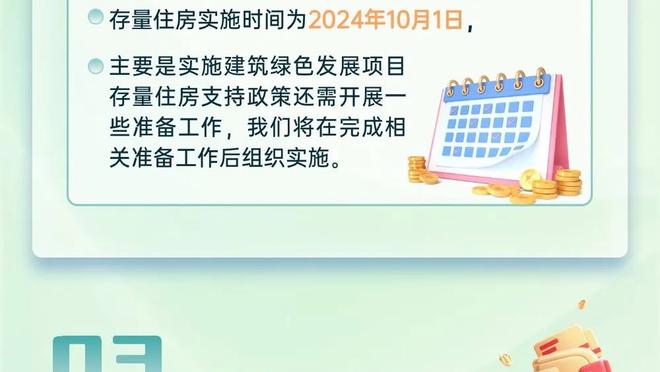 存量住房实施时间为2024年10月1日，

主要是实施建筑绿色发展项目存量住房支持政策还需开展一些准备工作，我们将在完成相关准备工作后组织实施。

03